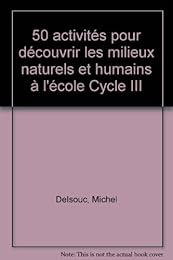 50 activités pour découvrir les milieux naturels et humains à l'école Cycle III

Delsouc, Michel

Note: This is not the actual book cover